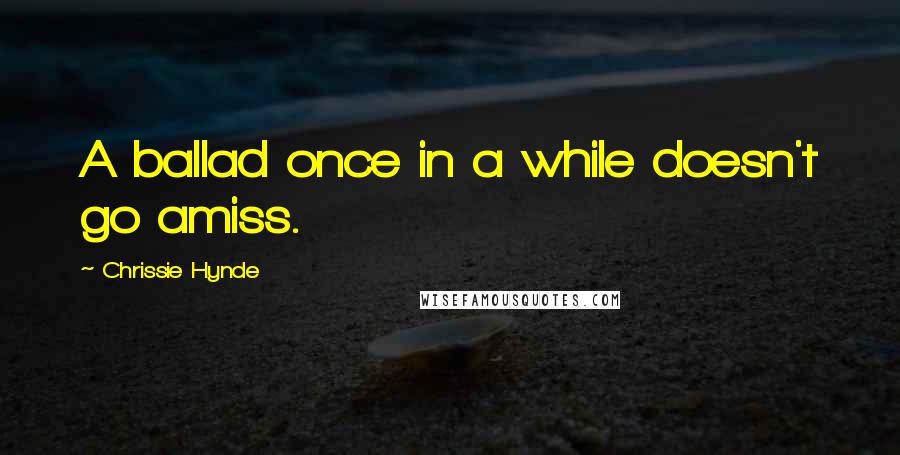 A ballad once in a while doesn't go amiss.

~ Chrissie Hynde

WISEFAMOUSQUOTES.COM